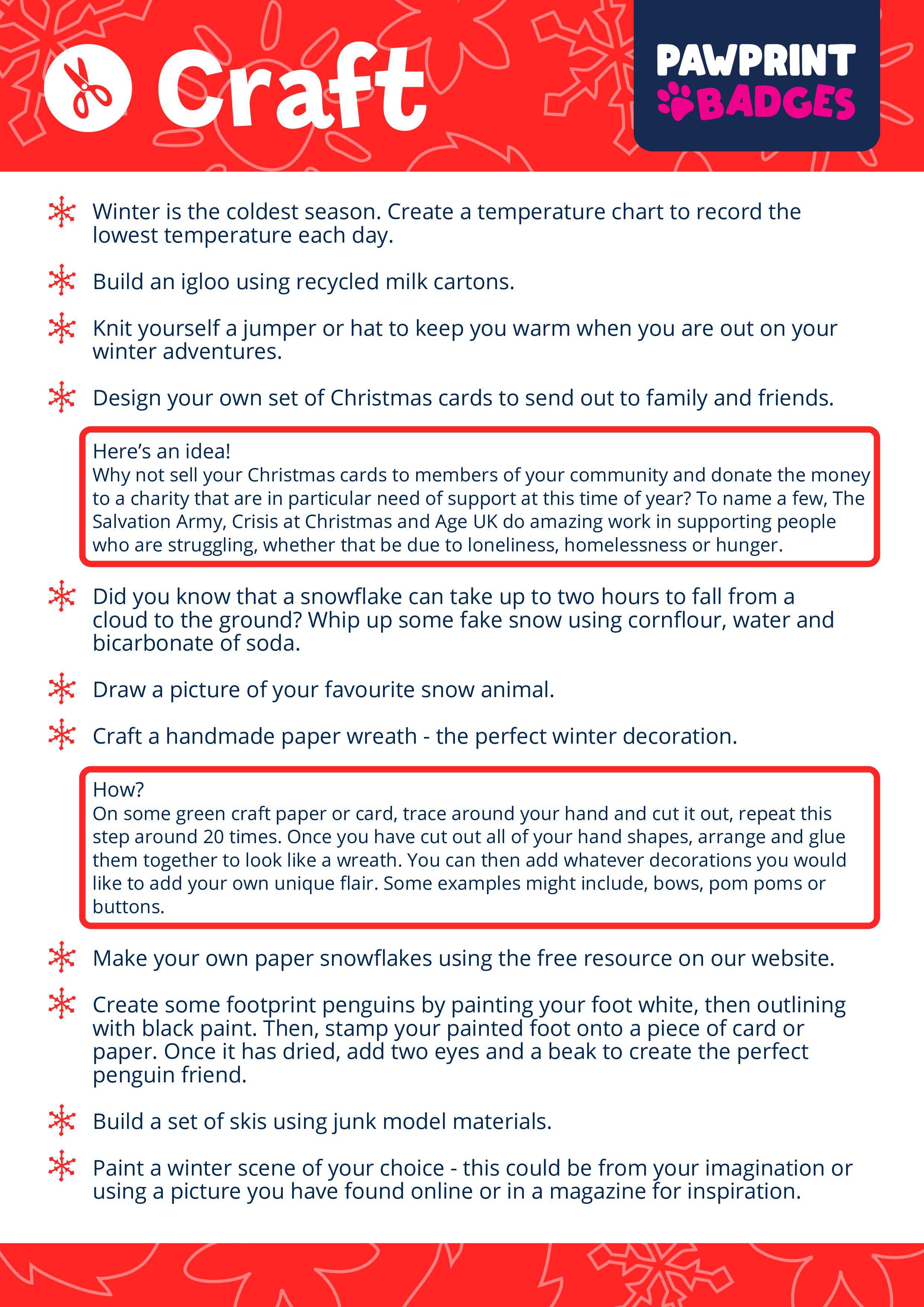 Craft

PAWPRINT BADGES

Winter is the coldest season. Create a temperature chart to record the lowest temperature each day.

Build an igloo using recycled milk cartons.

Knit yourself a jumper or hat to keep you warm when you are out on your winter adventures.

Design your own set of Christmas cards to send out to family and friends.

Here's an idea!
Why not sell your Christmas cards to members of your community and donate the money to a charity that are in particular need of support at this time of year? To name a few, The Salvation Army, Crisis at Christmas and Age UK do amazing work in supporting people who are struggling, whether that be due to loneliness, homelessness or hunger.

Did you know that a snowflake can take up to two hours to fall from a cloud to the ground? Whip up some fake snow using cornflour, water and bicarbonate of soda.

Draw a picture of your favourite snow animal.

Craft a handmade paper wreath - the perfect winter decoration.

How?
On some green craft paper or card, trace around your hand and cut it out, repeat this step around 20 times. Once you have cut out all of your hand shapes, arrange and glue them together to look like a wreath. You can then add whatever decorations you would like to add your own unique flair. Some examples might include, bows, pom poms or buttons.

Make your own paper snowflakes using the free resource on our website.

Create some footprint penguins by painting your foot white, then outlining with black paint. Then, stamp your painted foot onto a piece of card or paper. Once it has dried, add two eyes and a beak to create the perfect penguin friend.

Build a set of skis using junk model materials.

Paint a winter scene of your choice - this could be from your imagination or using a picture you have found online or in a magazine for inspiration.